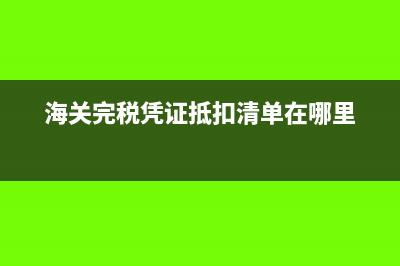 海关完税凭证抵扣清单在哪里